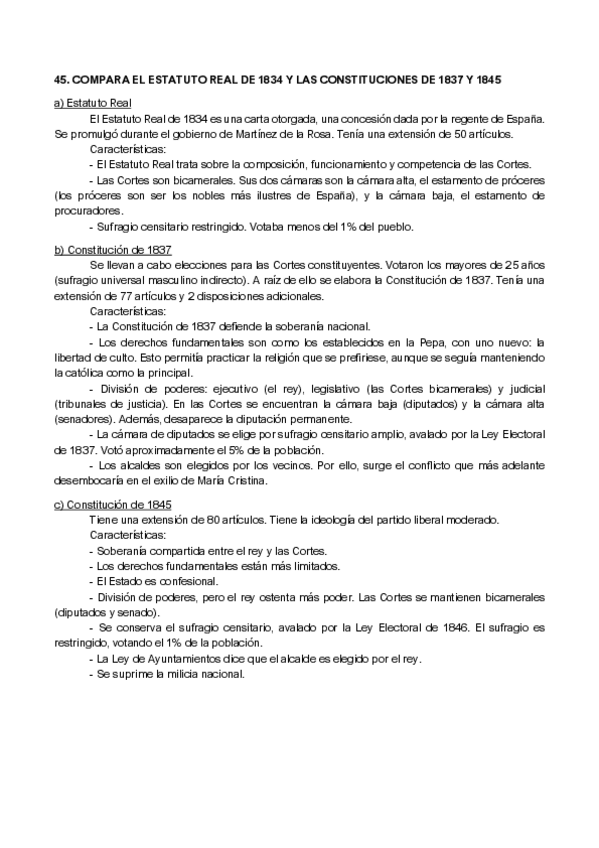 45. COMPARA EL ESTATUTO REAL DE 1834 Y LAS CONSTITUCIONES DE 1837 Y 1845

a) Estatuto Real

El Estatuto Real de 1834 es una carta otorgada, una concesión dada por la regente de España. Se promulgó durante el gobierno de Martínez de la Rosa. Tenía una extensión de 50 artículos.

Características:

- El Estatuto Real trata sobre la composición, funcionamiento y competencia de las Cortes.

- Las Cortes son bicamerales. Sus dos cámaras son la cámara alta, el estamento de próceres (los próceres son ser los nobles más ilustres de España), y la cámara baja, el estamento de procuradores.

- Sufragio censitario restringido. Votaba menos del 1% del pueblo.

b) Constitución de 1837

Se llevan a cabo elecciones para las Cortes constituyentes. Votaron los mayores de 25 años (sufragio universal masculino indirecto). A raíz de ello se elabora la Constitución de 1837. Tenía una extensión de 77 artículos y 2 disposiciones adicionales.

Características:

- La Constitución de 1837 defiende la soberanía nacional.

- Los derechos fundamentales son como los establecidos en la Pepa, con uno nuevo: la libertad de culto. Esto permitía practicar la religión que se prefiriese, aunque se seguía manteniendo la católica como la principal.

- División de poderes: ejecutivo (el rey), legislativo (las Cortes bicamerales) y judicial (tribunales de justicia). En las Cortes se encuentran la cámara baja (diputados) y la cámara alta (senadores). Además, desaparece la diputación permanente.

- La cámara de diputados se elige por sufragio censitario amplio, avalado por la Ley Electoral de 1837. Votó aproximadamente el 5% de la población.

- Los alcaldes son elegidos por los vecinos. Por ello, surge el conflicto que más adelante desembocaría en el exilio de María Cristina.

c) Constitución de 1845

Tiene una extensión de 80 artículos. Tiene la ideología del partido liberal moderado.

Características:

- Soberanía compartida entre el rey y las Cortes.

- Los derechos fundamentales están más limitados.

- El Estado es confesional.

- División de poderes, pero el rey ostenta más poder. Las Cortes se mantienen bicamerales (diputados y senado).

- Se conserva el sufragio censitario, avalado por la Ley Electoral de 1846. El sufragio es restringido, votando el 1% de la población.

- La Ley de Ayuntamientos dice que el alcalde es elegido por el rey.

- Se suprime la milicia nacional.